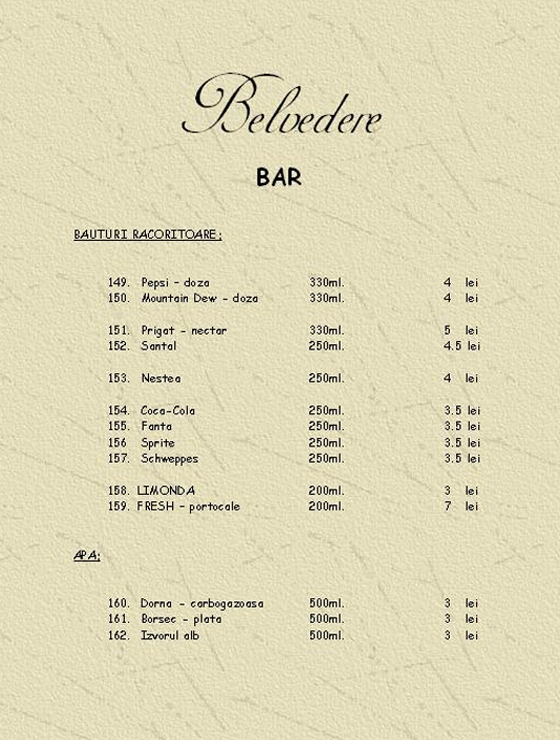 Belvedere

BAR

BAUTURI RACORITOARE:

149. Pepsi - doza 330ml. 4 lei
150. Mountain Dew - doza 330ml. 4 lei

151. Prigat - nectar 330ml. 5 lei
152. Santal 250ml. 4.5 lei

153. Nestea 250ml. 4 lei

154. Coca-Cola 250ml. 3.5 lei
155. Fanta 250ml. 3.5 lei
156 Sprite 250ml. 3.5 lei
157. Schweppes 250ml. 3.5 lei

158. LIMONDA 200ml. 3 lei
159. FRESH - portocale 200ml. 7 lei

APA:

160. Dorna - carbogazoasa 500ml. 3 lei
161. Borsec - plata 500ml. 3 lei
162. Izvorul alb 500ml. 3 lei